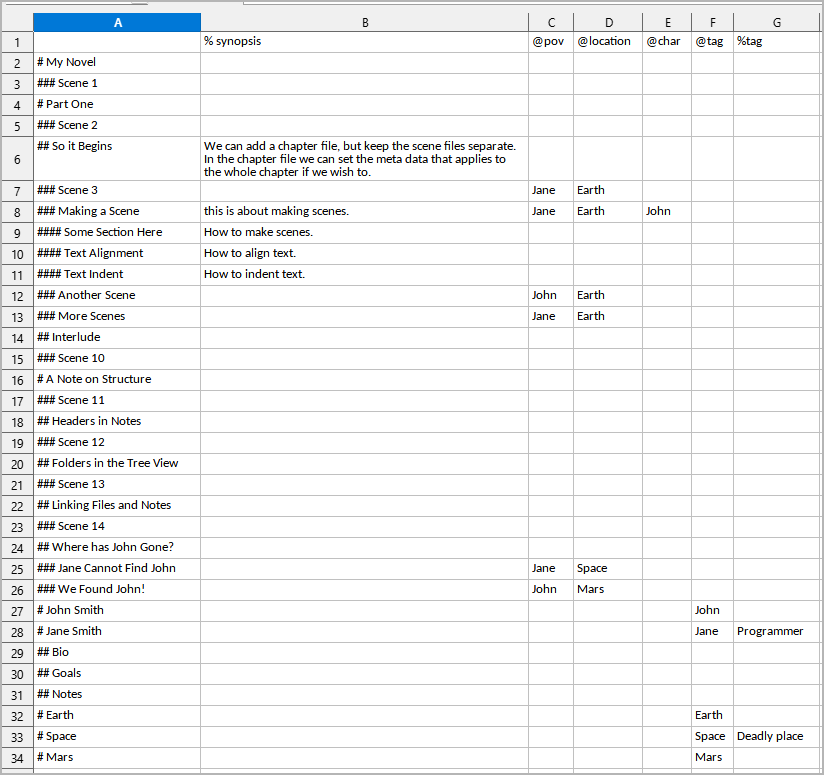 | | A | B | C | D | E | F | G |
|---|---|---|---|---|---|---|---|
| 1 | | % synopsis | @pov | @location | @char | @tag | %tag |
| 2 | # My Novel | | | | | | |
| 3 | ### Scene 1 | | | | | | |
| 4 | # Part One | | | | | | |
| 5 | ### Scene 2 | | | | | | |
| 6 | ## So it Begins | We can add a chapter file, but keep the scene files separate. In the chapter file we can set the meta data that applies to the whole chapter if we wish to. | | | | | |
| 7 | ### Scene 3 | | Jane | Earth | | | |
| 8 | ### Making a Scene | this is about making scenes. | Jane | Earth | John | | |
| 9 | #### Some Section Here | How to make scenes. | | | | | |
| 10 | #### Text Alignment | How to align text. | | | | | |
| 11 | #### Text Indent | How to indent text. | | | | | |
| 12 | ### Another Scene | | John | Earth | | | |
| 13 | ### More Scenes | | Jane | Earth | | | |
| 14 | ## Interlude | | | | | | |
| 15 | ### Scene 10 | | | | | | |
| 16 | # A Note on Structure | | | | | | |
| 17 | ### Scene 11 | | | | | | |
| 18 | ## Headers in Notes | | | | | | |
| 19 | ### Scene 12 | | | | | | |
| 20 | ## Folders in the Tree View | | | | | | |
| 21 | ### Scene 13 | | | | | | |
| 22 | ## Linking Files and Notes | | | | | | |
| 23 | ### Scene 14 | | | | | | |
| 24 | ## Where has John Gone? | | | | | | |
| 25 | ### Jane Cannot Find John | | Jane | Space | | | |
| 26 | ### We Found John! | | John | Mars | | | |
| 27 | # John Smith | | | | | John | |
| 28 | # Jane Smith | | | | | Jane | Programmer |
| 29 | ## Bio | | | | | | |
| 30 | ## Goals | | | | | | |
| 31 | ## Notes | | | | | | |
| 32 | # Earth | | | | | Earth | |
| 33 | # Space | | | | | Space | Deadly place |
| 34 | # Mars | | | | | Mars | |